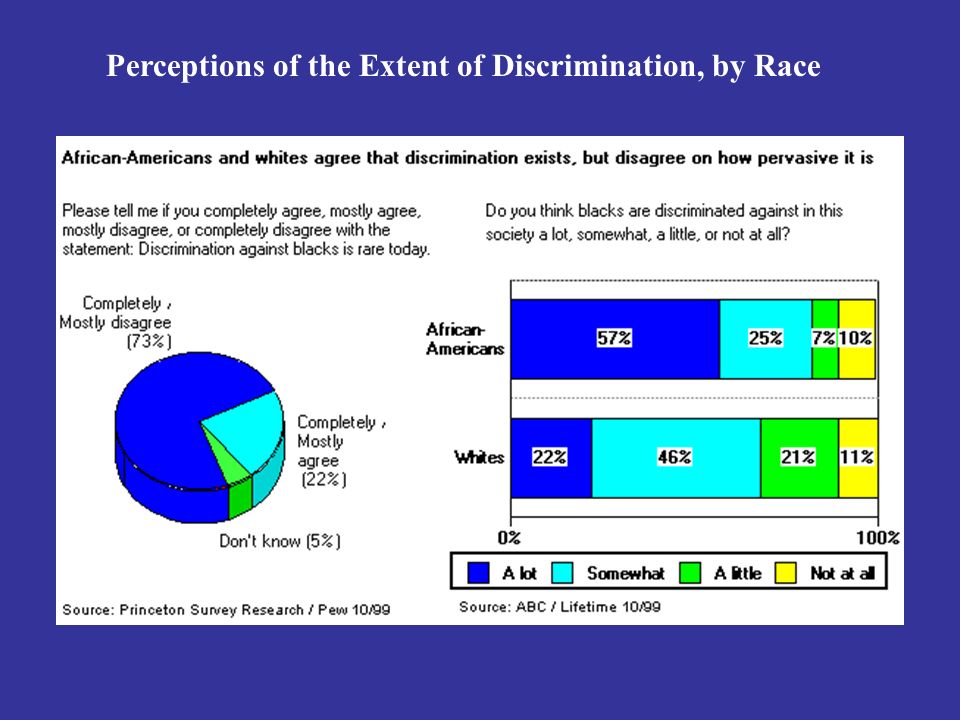 Perceptions of the Extent of Discrimination, by Race

African-Americans and whites agree that discrimination exists, but disagree on how pervasive it is

Please tell me if you completely agree, mostly agree, mostly disagree, or completely disagree with the statement: Discrimination against blacks is rare today.

Completely / Mostly disagree (73%)

Completely / Mostly agree (22%)

Don't know (5%)

Source: Princeton Survey Research / Pew 10/99

Do you think blacks are discriminated against in this society a lot, somewhat, a little, or not at all?

African-Americans 57% 25% 7% 10%

Whites 22% 46% 21% 11%

0% 100%

A lot Somewhat A little Not at all

Source: ABC / Lifetime 10/99